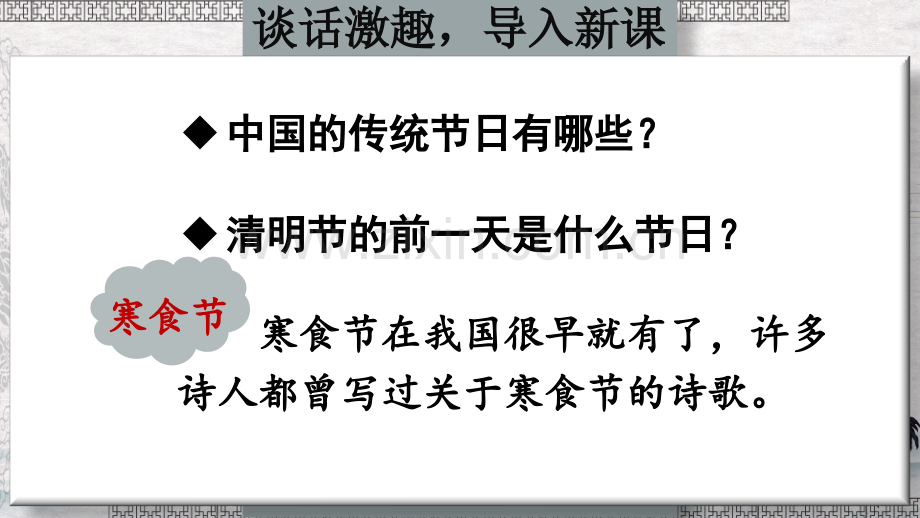 谈话激趣，导入新课

◆ 中国的传统节日有哪些？

◆ 清明节的前一天是什么节日？

www.zixin.com.cn

寒食节

寒食节在我国很早就有了，许多诗人都曾写过关于寒食节的诗歌。